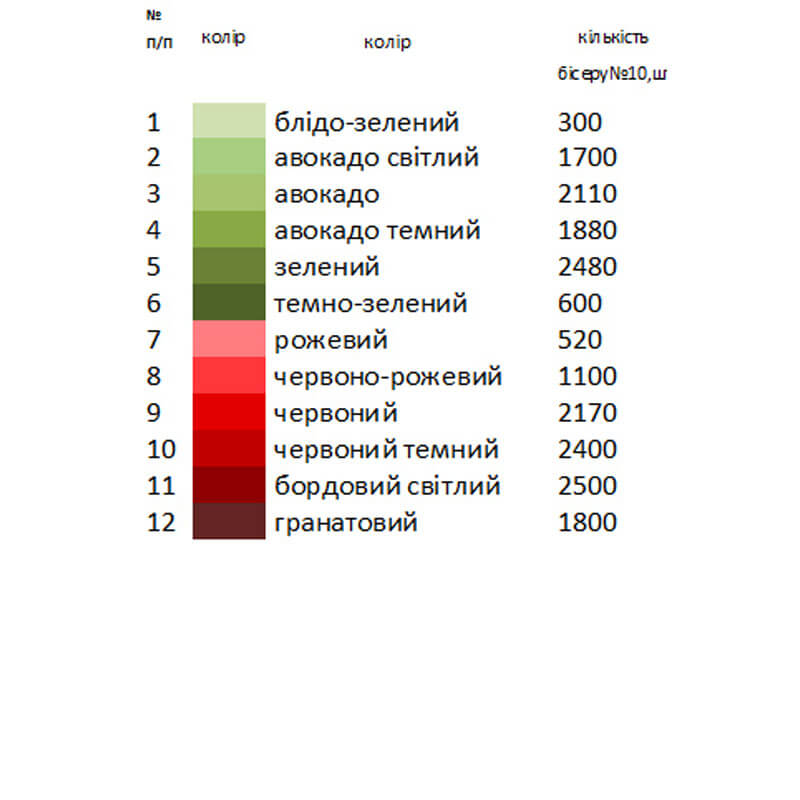 | № п/п | колір | колір | кількість бісеру№10,ш |
|---|---|---|---|
| 1 | | блідо-зелений | 300 |
| 2 | | авокадо світлий | 1700 |
| 3 | | авокадо | 2110 |
| 4 | | авокадо темний | 1880 |
| 5 | | зелений | 2480 |
| 6 | | темно-зелений | 600 |
| 7 | | рожевий | 520 |
| 8 | | червоно-рожевий | 1100 |
| 9 | | червоний | 2170 |
| 10 | | червоний темний | 2400 |
| 11 | | бордовий світлий | 2500 |
| 12 | | гранатовий | 1800 |